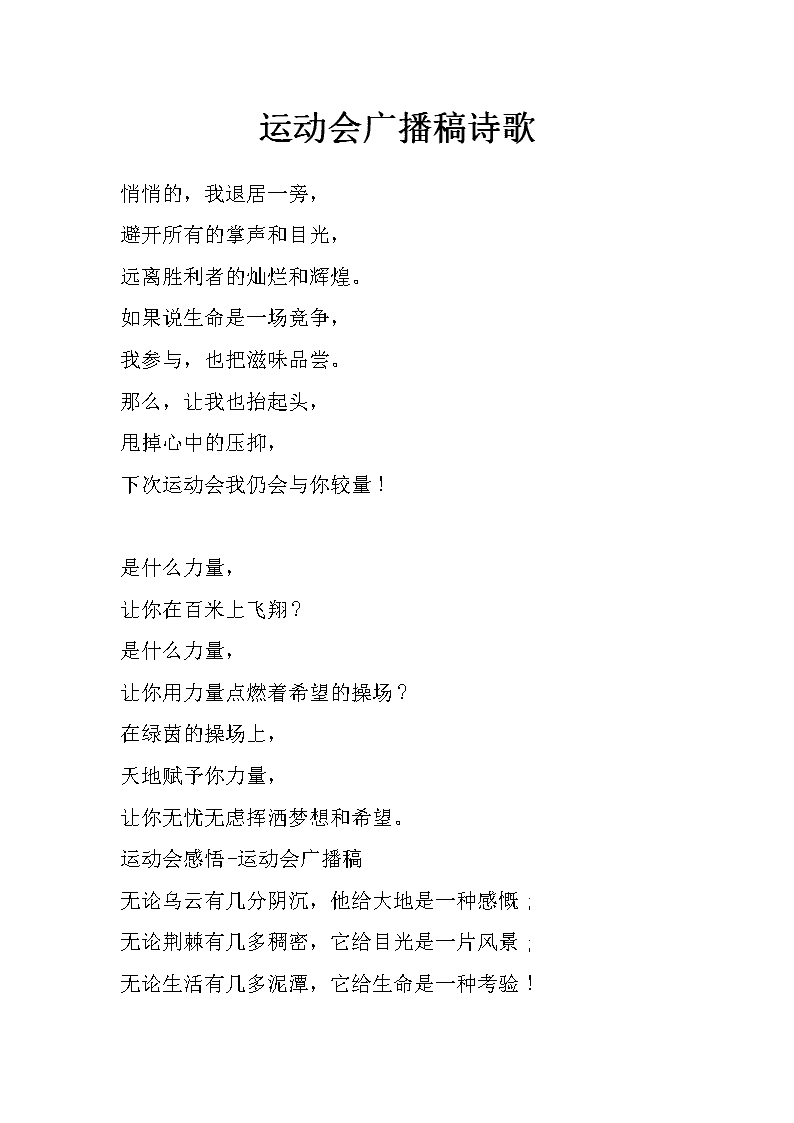 运动会广播稿诗歌

悄悄的，我退居一旁，
避开所有的掌声和目光，
远离胜利者的灿烂和辉煌。
如果说生命是一场竞争，
我参与，也把滋味品尝。
那么，让我也抬起头，
甩掉心中的压抑，
下次运动会我仍会与你较量！

是什么力量，
让你在百米上飞翔？
是什么力量，
让你用力量点燃着希望的操场？
在绿茵的操场上，
天地赋予你力量，
让你无忧无虑挥洒梦想和希望。
运动会感悟-运动会广播稿
无论乌云有几分阴沉，他给大地是一种感慨；
无论荆棘有几多稠密，它给目光是一片风景；
无论生活有几多泥潭，它给生命是一种考验！